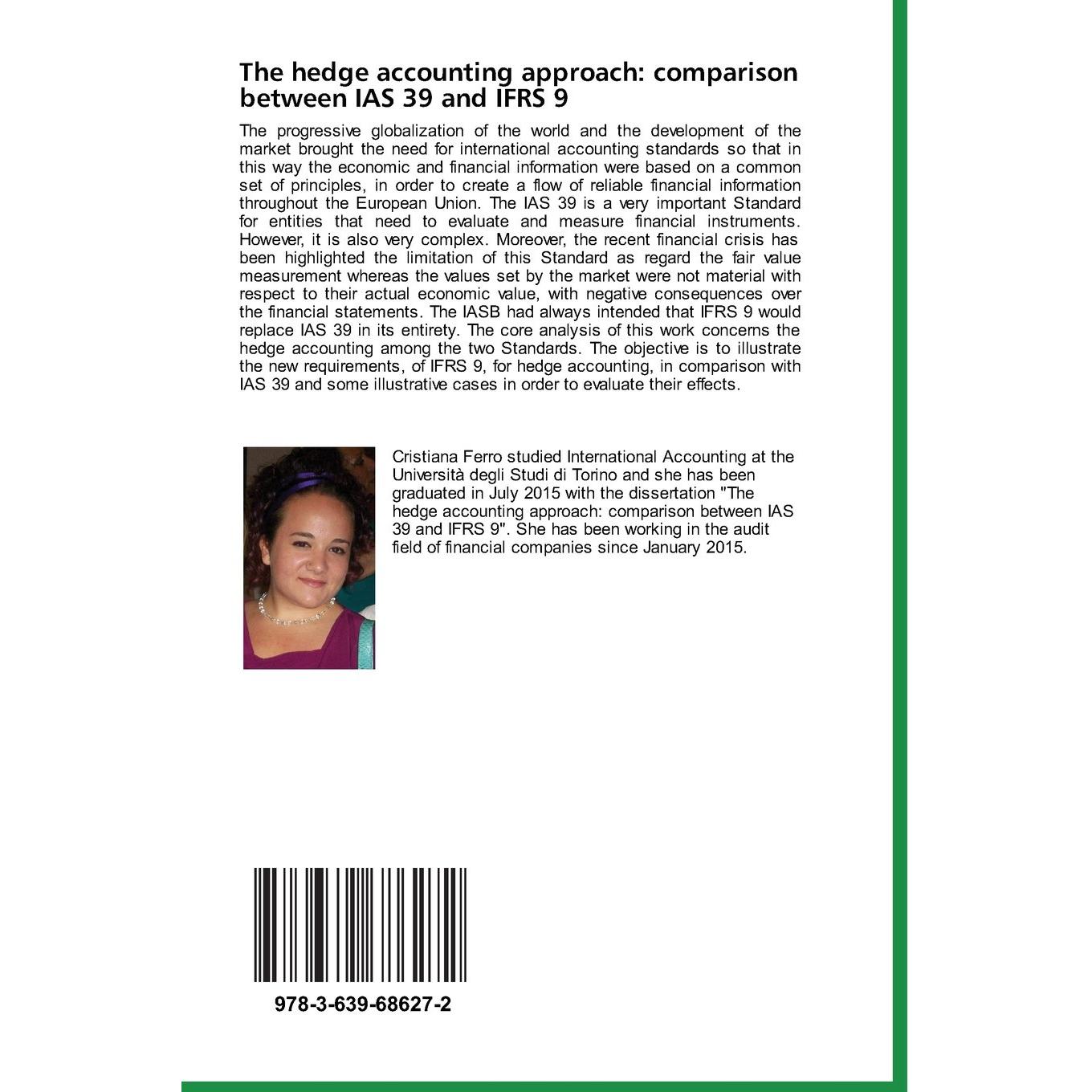 The hedge accounting approach: comparison between IAS 39 and IFRS 9

The progressive globalization of the world and the development of the market brought the need for international accounting standards so that in this way the economic and financial information were based on a common set of principles, in order to create a flow of reliable financial information throughout the European Union. The IAS 39 is a very important Standard for entities that need to evaluate and measure financial instruments. However, it is also very complex. Moreover, the recent financial crisis has been highlighted the limitation of this Standard as regard the fair value measurement whereas the values set by the market were not material with respect to their actual economic value, with negative consequences over the financial statements. The IASB had always intended that IFRS 9 would replace IAS 39 in its entirety. The core analysis of this work concerns the hedge accounting among the two Standards. The objective is to illustrate the new requirements, of IFRS 9, for hedge accounting, in comparison with IAS 39 and some illustrative cases in order to evaluate their effects.

Cristiana Ferro studied International Accounting at the Università degli Studi di Torino and she has been graduated in July 2015 with the dissertation "The hedge accounting approach: comparison between IAS 39 and IFRS 9". She has been working in the audit field of financial companies since January 2015.

978-3-639-68627-2